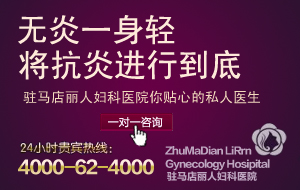 无炎一身轻
将抗炎进行到底

驻马店丽人妇科医院你贴心的私人医生

一对一咨询

24小时贵宾热线：
4000-62-4000

ZhuMaDian LiRrn
Gynecology Hospital
驻马店丽人妇科医院